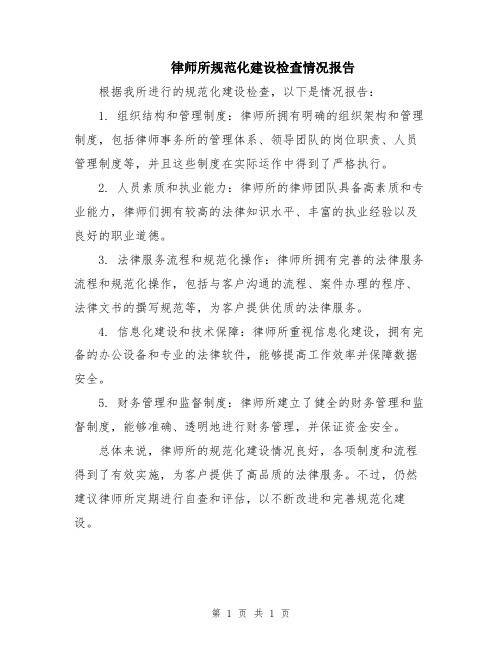 律师所规范化建设检查情况报告

根据我所进行的规范化建设检查，以下是情况报告：

1. 组织结构和管理制度：律师所拥有明确的组织架构和管理制度，包括律师事务所的管理体系、领导团队的岗位职责、人员管理制度等，并且这些制度在实际运作中得到了严格执行。

2. 人员素质和执业能力：律师所的律师团队具备高素质和专业能力，律师们拥有较高的法律知识水平、丰富的执业经验以及良好的职业道德。

3. 法律服务流程和规范化操作：律师所拥有完善的法律服务流程和规范化操作，包括与客户沟通的流程、案件办理的程序、法律文书的撰写规范等，为客户提供优质的法律服务。

4. 信息化建设和技术保障：律师所重视信息化建设，拥有完备的办公设备和专业的法律软件，能够提高工作效率并保障数据安全。

5. 财务管理和监督制度：律师所建立了健全的财务管理和监督制度，能够准确、透明地进行财务管理，并保证资金安全。

总体来说，律师所的规范化建设情况良好，各项制度和流程得到了有效实施，为客户提供了高品质的法律服务。不过，仍然建议律师所定期进行自查和评估，以不断改进和完善规范化建设。

第 1 页 共 1 页